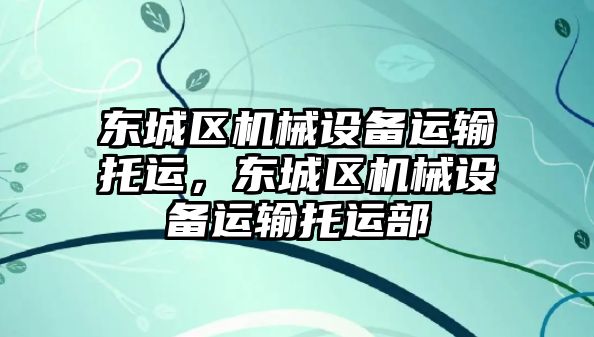 东城区机械设备运输托运，东城区机械设备运输托运部